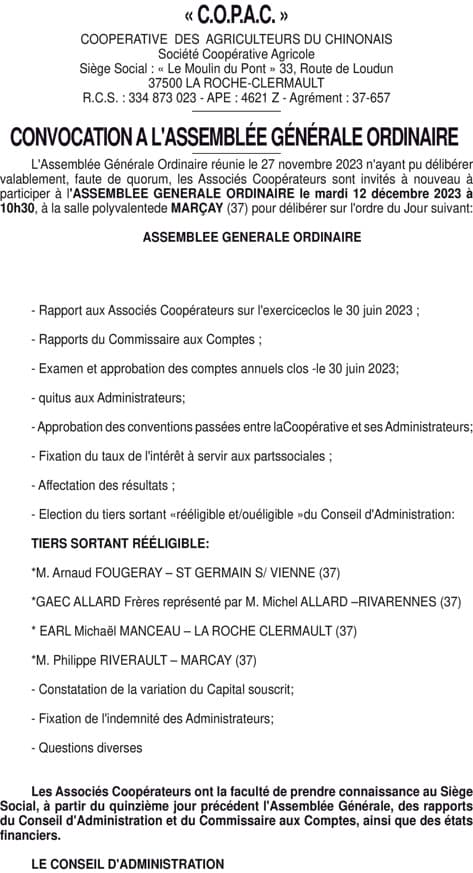 « C.O.P.A.C. »
COOPERATIVE DES AGRICULTEURS DU CHINONAIS
Société Coopérative Agricole
Siège Social : « Le Moulin du Pont » 33, Route de Loudun
37500 LA ROCHE-CLERMAULT
R.C.S. : 334 873 023 - APE : 4621 Z - Agrément : 37-657

CONVOCATION A L'ASSEMBLÉE GÉNÉRALE ORDINAIRE

L'Assemblée Générale Ordinaire réunie le 27 novembre 2023 n'ayant pu délibérer valablement, faute de quorum, les Associés Coopérateurs sont invités à nouveau à participer à l'ASSEMBLEE GENERALE ORDINAIRE le mardi 12 décembre 2023 à 10h30, à la salle polyvalentede MARÇAY (37) pour délibérer sur l'ordre du Jour suivant:

ASSEMBLEE GENERALE ORDINAIRE

- Rapport aux Associés Coopérateurs sur l'exerciceclos le 30 juin 2023 ;

- Rapports du Commissaire aux Comptes ;

- Examen et approbation des comptes annuels clos -le 30 juin 2023;

- quitus aux Administrateurs;

- Approbation des conventions passées entre laCoopérative et ses Administrateurs;

- Fixation du taux de l'intérêt à servir aux partssociales ;

- Affectation des résultats ;

- Election du tiers sortant «rééligible et/ouéligible »du Conseil d'Administration:

TIERS SORTANT RÉÉLIGIBLE:

*M. Arnaud FOUGERAY – ST GERMAIN S/ VIENNE (37)

*GAEC ALLARD Frères représenté par M. Michel ALLARD –RIVARENNES (37)

* EARL Michaël MANCEAU – LA ROCHE CLERMAULT (37)

*M. Philippe RIVERAULT – MARCAY (37)

- Constatation de la variation du Capital souscrit;

- Fixation de l'indemnité des Administrateurs;

- Questions diverses

Les Associés Coopérateurs ont la faculté de prendre connaissance au Siège Social, à partir du quinzième jour précédent l'Assemblée Générale, des rapports du Conseil d'Administration et du Commissaire aux Comptes, ainsi que des états financiers.

LE CONSEIL D'ADMINISTRATION